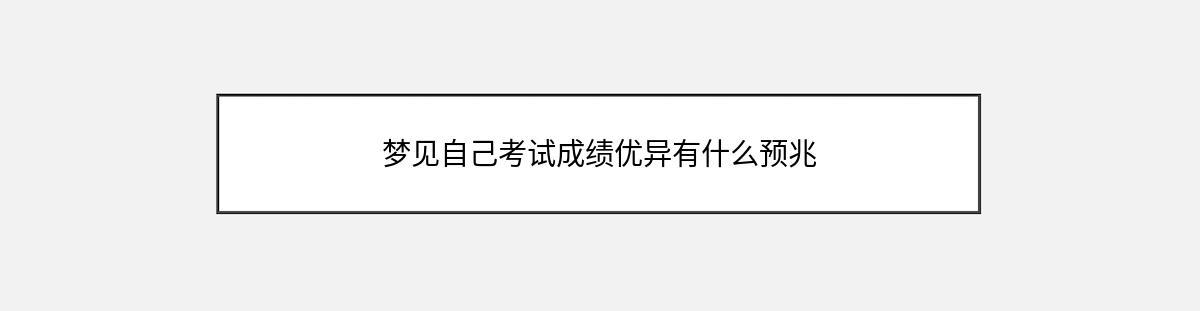 梦见自己考试成绩优异有什么预兆